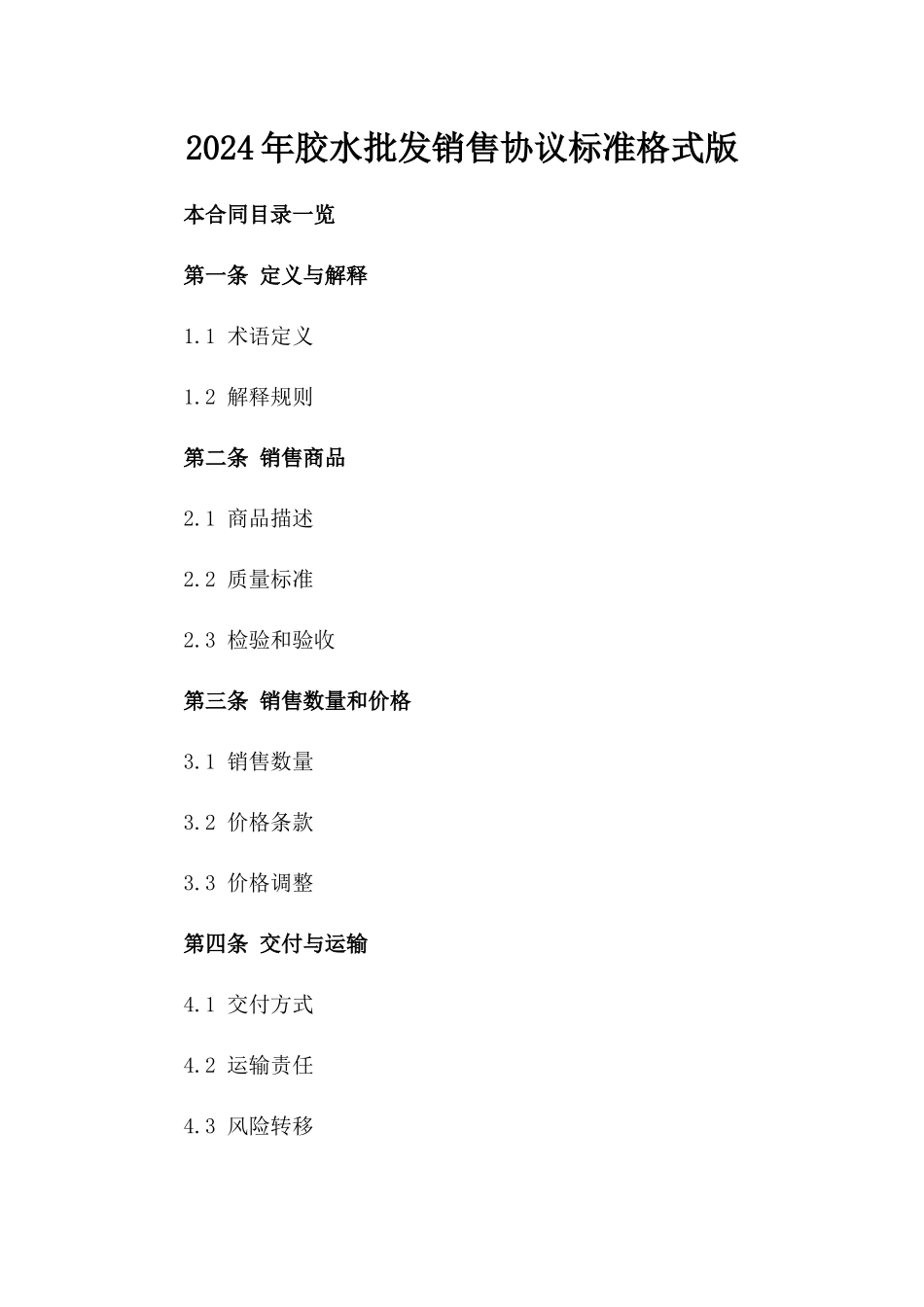 2024年胶水批发销售协议标准格式版

本合同目录一览

第一条 定义与解释

1.1 术语定义

1.2 解释规则

第二条 销售商品

2.1 商品描述

2.2 质量标准

2.3 检验和验收

第三条 销售数量和价格

3.1 销售数量

3.2 价格条款

3.3 价格调整

第四条 交付与运输

4.1 交付方式

4.2 运输责任

4.3 风险转移